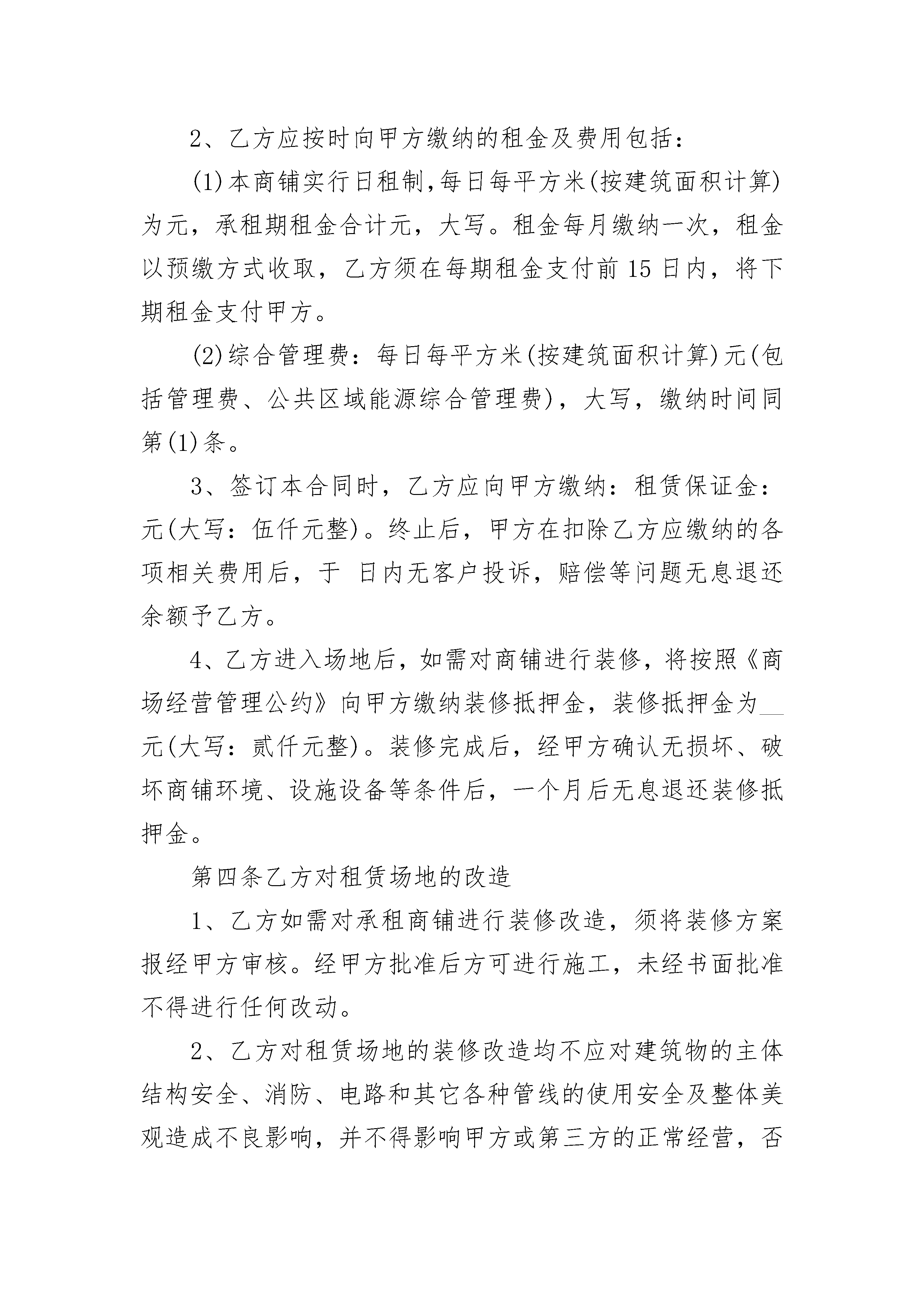 2、乙方应按时向甲方缴纳的租金及费用包括：

(1)本商铺实行日租制,每日每平方米(按建筑面积计算)为元，承租期租金合计元，大写。租金每月缴纳一次，租金以预缴方式收取，乙方须在每期租金支付前15日内，将下期租金支付甲方。

(2)综合管理费：每日每平方米(按建筑面积计算)元(包括管理费、公共区域能源综合管理费)，大写，缴纳时间同第(1)条。

3、签订本合同时，乙方应向甲方缴纳：租赁保证金：元(大写：伍仟元整)。终止后，甲方在扣除乙方应缴纳的各项相关费用后，于 日内无客户投诉，赔偿等问题无息退还余额予乙方。

4、乙方进入场地后，如需对商铺进行装修，将按照《商场经营管理公约》向甲方缴纳装修抵押金，装修抵押金为__元(大写：贰仟元整)。装修完成后，经甲方确认无损坏、破坏商铺环境、设施设备等条件后，一个月后无息退还装修抵押金。

第四条乙方对租赁场地的改造

1、乙方如需对承租商铺进行装修改造，须将装修方案报经甲方审核。经甲方批准后方可进行施工，未经书面批准不得进行任何改动。

2、乙方对租赁场地的装修改造均不应对建筑物的主体结构安全、消防、电路和其它各种管线的使用安全及整体美观造成不良影响，并不得影响甲方或第三方的正常经营，否